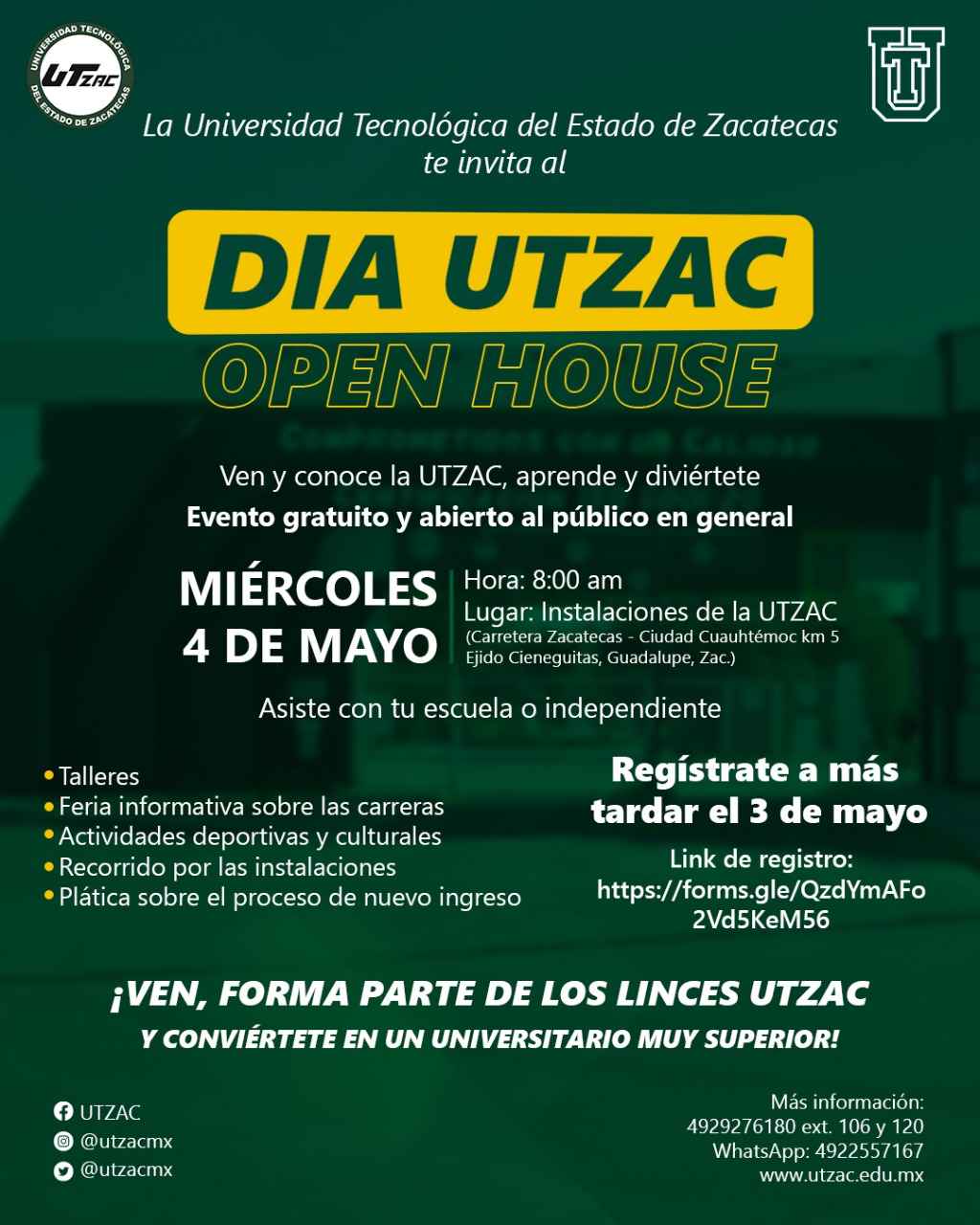 UNIVERSIDAD TECNOLÓGICA DEL ESTADO DE ZACATECAS
UTZAC

La Universidad Tecnológica del Estado de Zacatecas te invita al

DIA UTZAC
OPEN HOUSE

Ven y conoce la UTZAC, aprende y diviértete
Evento gratuito y abierto al público en general

MIÉRCOLES
4 DE MAYO

Hora: 8:00 am
Lugar: Instalaciones de la UTZAC
(Carretera Zacatecas - Ciudad Cuauhtémoc km 5 Ejido Cieneguitas, Guadalupe, Zac.)

Asiste con tu escuela o independiente

• Talleres
• Feria informativa sobre las carreras
• Actividades deportivas y culturales
• Recorrido por las instalaciones
• Plática sobre el proceso de nuevo ingreso

Regístrate a más tardar el 3 de mayo
Link de registro:
https://forms.gle/QzdYmAFo2Vd5KeM56

¡VEN, FORMA PARTE DE LOS LINCES UTZAC
Y CONVIÉRTETE EN UN UNIVERSITARIO MUY SUPERIOR!

UTZAC
@utzacmx
@utzacmx

Más información:
4929276180 ext. 106 y 120
WhatsApp: 4922557167
www.utzac.edu.mx